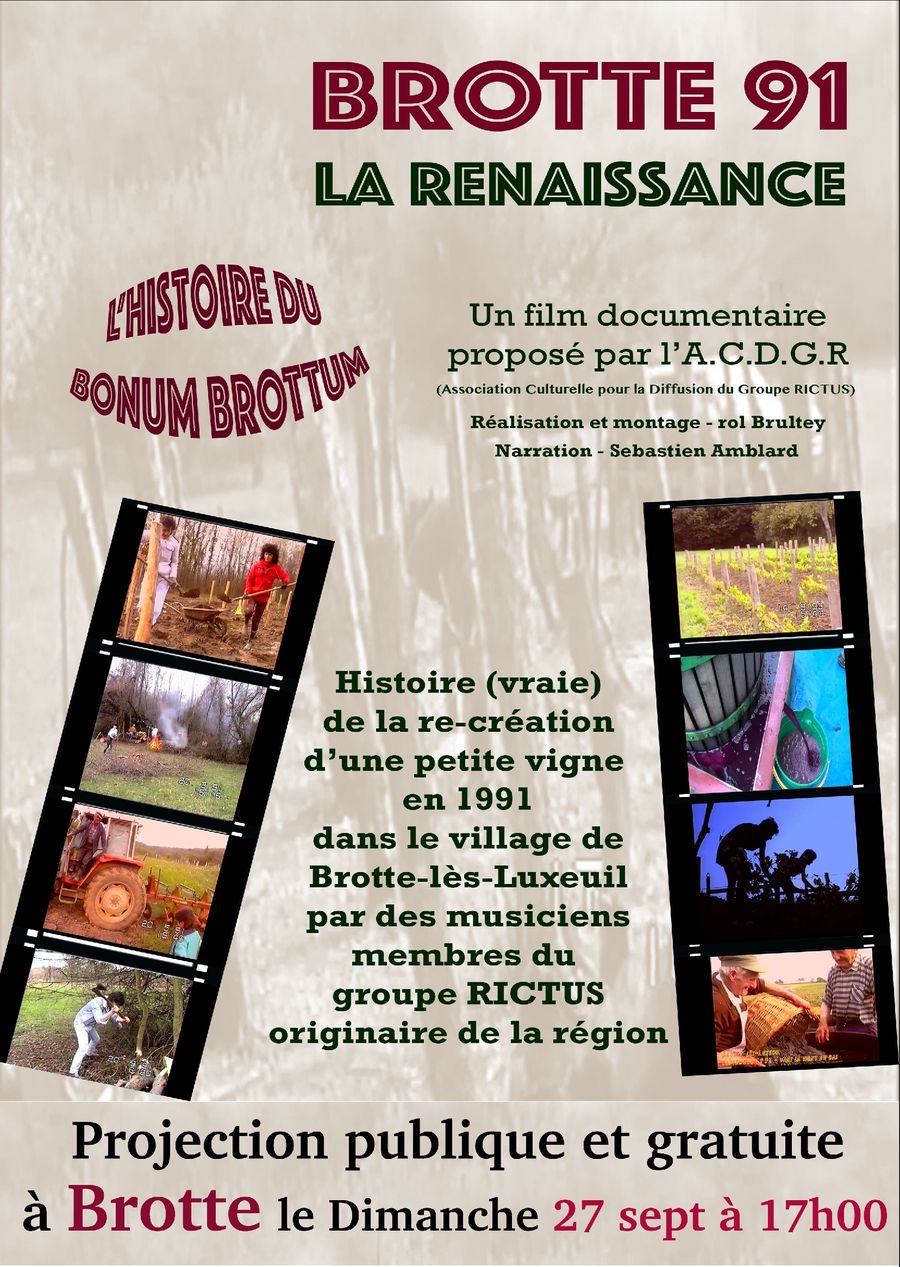 BROTTE 91
LA RENAISSANCE

L'HISTOIRE DU
BONUM BROTTUM

Un film documentaire proposé par l'A.C.D.G.R
(Association Culturelle pour la Diffusion du Groupe RICTUS)
Réalisation et montage - rol Brultey
Narration - Sebastien Amblard

Histoire (vraie)
de la re-création
d'une petite vigne
en 1991
dans le village de
Brotte-lès-Luxeuil
par des musiciens
membres du
groupe RICTUS
originaire de la région

Projection publique et gratuite
à Brotte le Dimanche 27 sept à 17h00